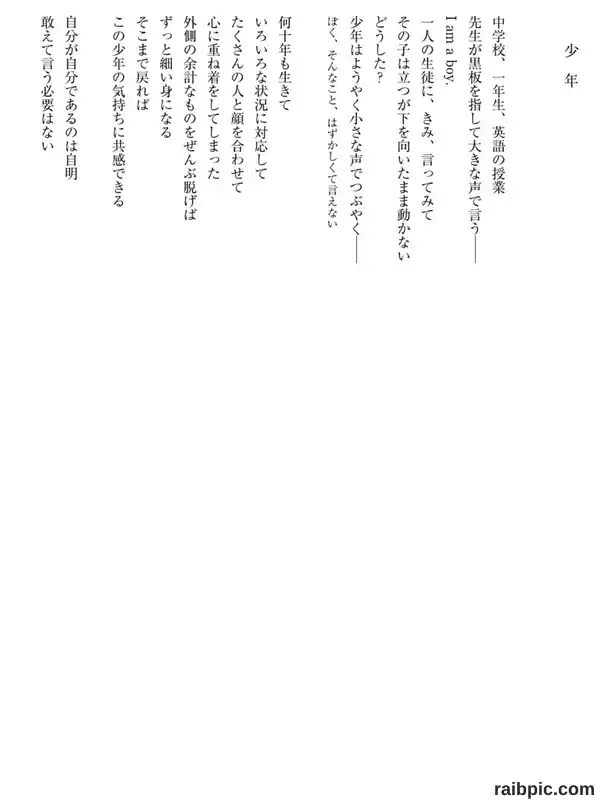 少年

中学校、一年生、英語の授業
先生が黒板を指して大きな声で言う——
I am a boy.
一人の生徒に、きみ、言ってみて
その子は立つが下を向いたまま動かない
どうした?
少年はようやく小さな声でつぶやく——
ぼく、そんなこと、はずかしくて言えない

何十年も生きて
いろいろな状況に対応して
たくさんの人と顔を合わせて
心に重ね着をしてしまった
外側の余計なものをぜんぶ脱げば
ずっと細い身になる
そこまで戻れば
この少年の気持ちに共感できる

自分が自分であるのは自明
敢えて言う必要はない

raibpic.com